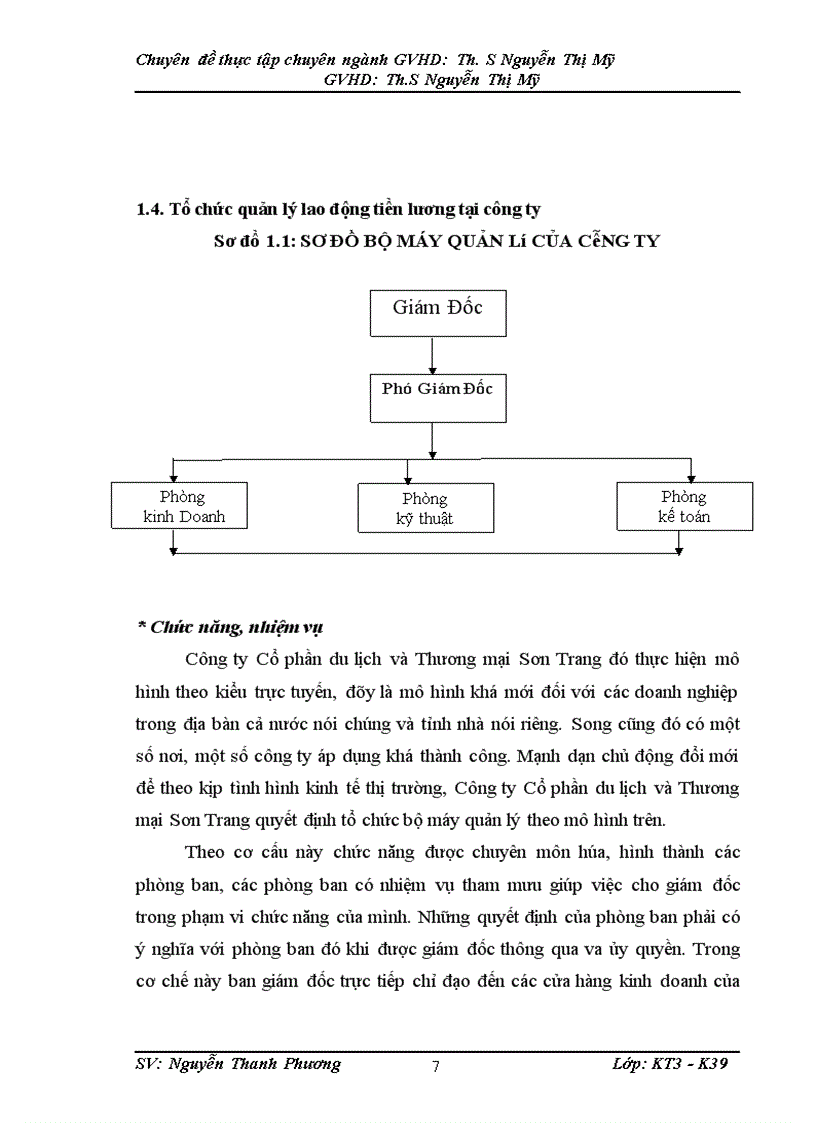 Chuyên đề thực tập chuyên ngành GVHD: Th. S Nguyễn Thị Mỹ
GVHD: Th.S Nguyễn Thị Mỹ

1.4. Tổ chức quản lý lao động tiền lương tại công ty

Sơ đồ 1.1: SƠ ĐỒ BỘ MÁY QUẢN Lí CỦA CễNG TY

Giám Đốc

Phó Giám Đốc

Phòng kinh Doanh

Phòng kỹ thuật

Phòng kế toán

* Chức năng, nhiệm vụ

Công ty Cổ phần du lịch và Thương mại Sơn Trang đó thực hiện mô hình theo kiểu trực tuyến, đõy là mô hình khá mới đối với các doanh nghiệp trong địa bàn cả nước nói chúng và tỉnh nhà nói riêng. Song cũng đó có một số nơi, một số công ty áp dụng khá thành công. Mạnh dạn chủ động đổi mới để theo kịp tình hình kinh tế thị trường, Công ty Cổ phần du lịch và Thương mại Sơn Trang quyết định tổ chức bộ máy quản lý theo mô hình trên.

Theo cơ cấu này chức năng được chuyên môn húa, hình thành các phòng ban, các phòng ban có nhiệm vụ tham mưu giúp việc cho giám đốc trong phạm vi chức năng của mình. Những quyết định của phòng ban phải có ý nghĩa với phòng ban đó khi được giám đốc thông qua va ủy quyền. Trong cơ chế này ban giám đốc trực tiếp chỉ đạo đến các cửa hàng kinh doanh của

SV: Nguyễn Thanh Phương
7
Lớp: KT3 - K39